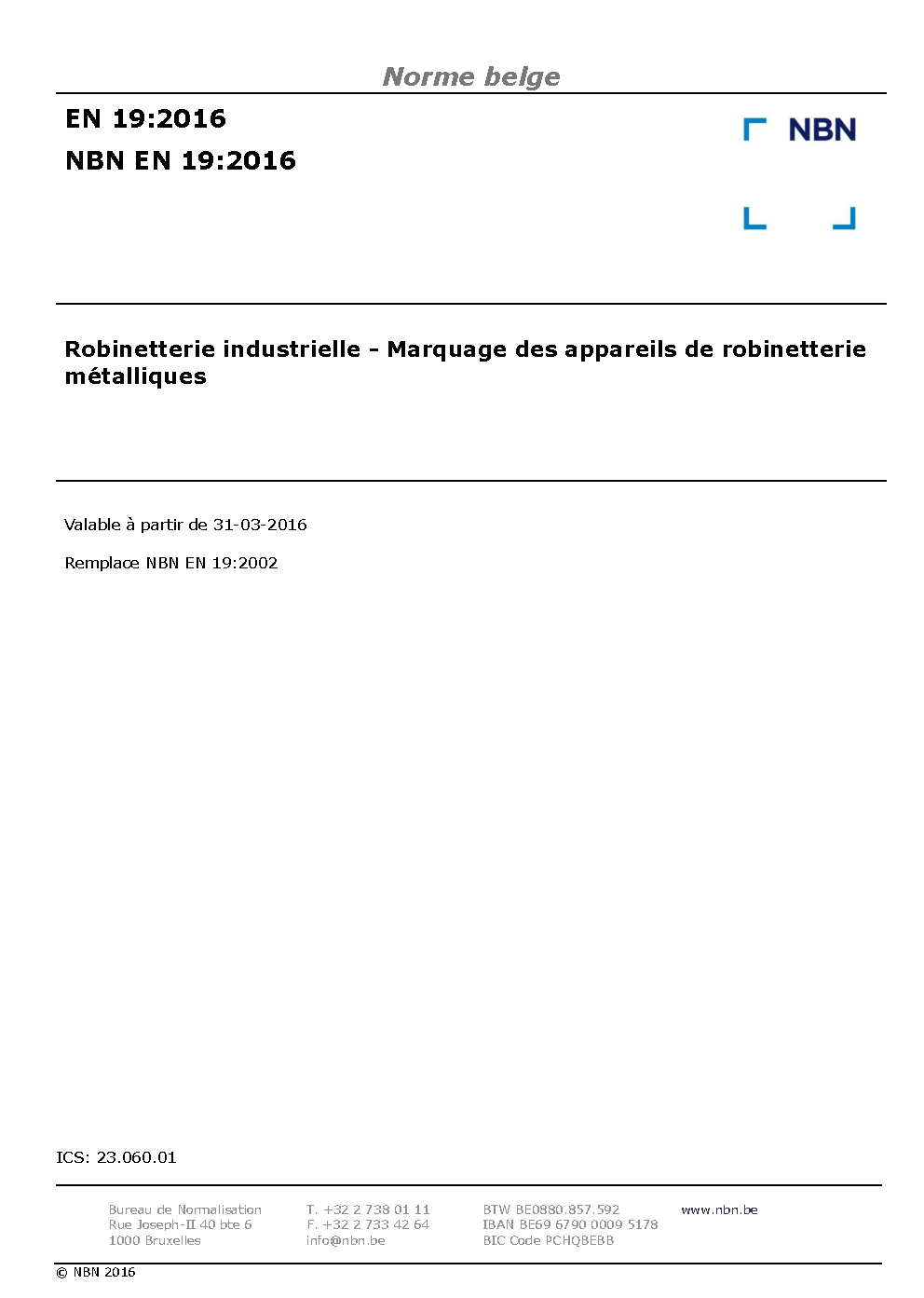 Norme belge

EN 19:2016

NBN EN 19:2016

NBN

Robinetterie industrielle - Marquage des appareils de robinetterie métalliques

Valable à partir de 31-03-2016

Remplace NBN EN 19:2002

ICS: 23.060.01

Bureau de Normalisation
Rue Joseph-II 40 bte 6
1000 Bruxelles

T. +32 2 738 01 11
F. +32 2 733 42 64
info@nbn.be

BTW BE0880.857.592
IBAN BE69 6790 0009 5178
BIC Code PCHQBEBB

www.nbn.be

© NBN 2016